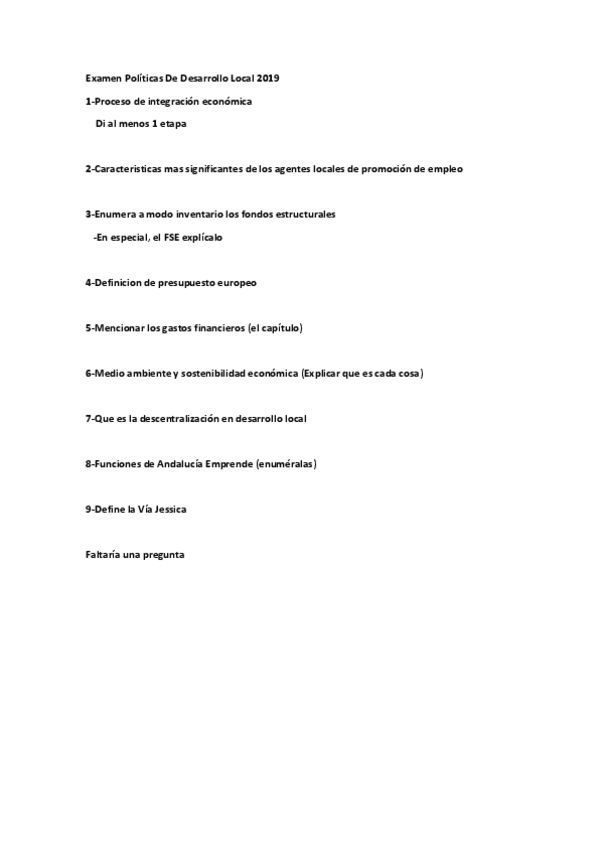 Examen Políticas De Desarrollo Local 2019

1-Proceso de integración económica

Di al menos 1 etapa

2-Caracteristicas mas significantes de los agentes locales de promoción de empleo

3-Enumera a modo inventario los fondos estructurales

-En especial, el FSE explícalo

4-Definicion de presupuesto europeo

5-Mencionar los gastos financieros (el capítulo)

6-Medio ambiente y sostenibilidad económica (Explicar que es cada cosa)

7-Que es la descentralización en desarrollo local

8-Funciones de Andalucía Emprende (enuméralas)

9-Define la Vía Jessica

Faltaría una pregunta